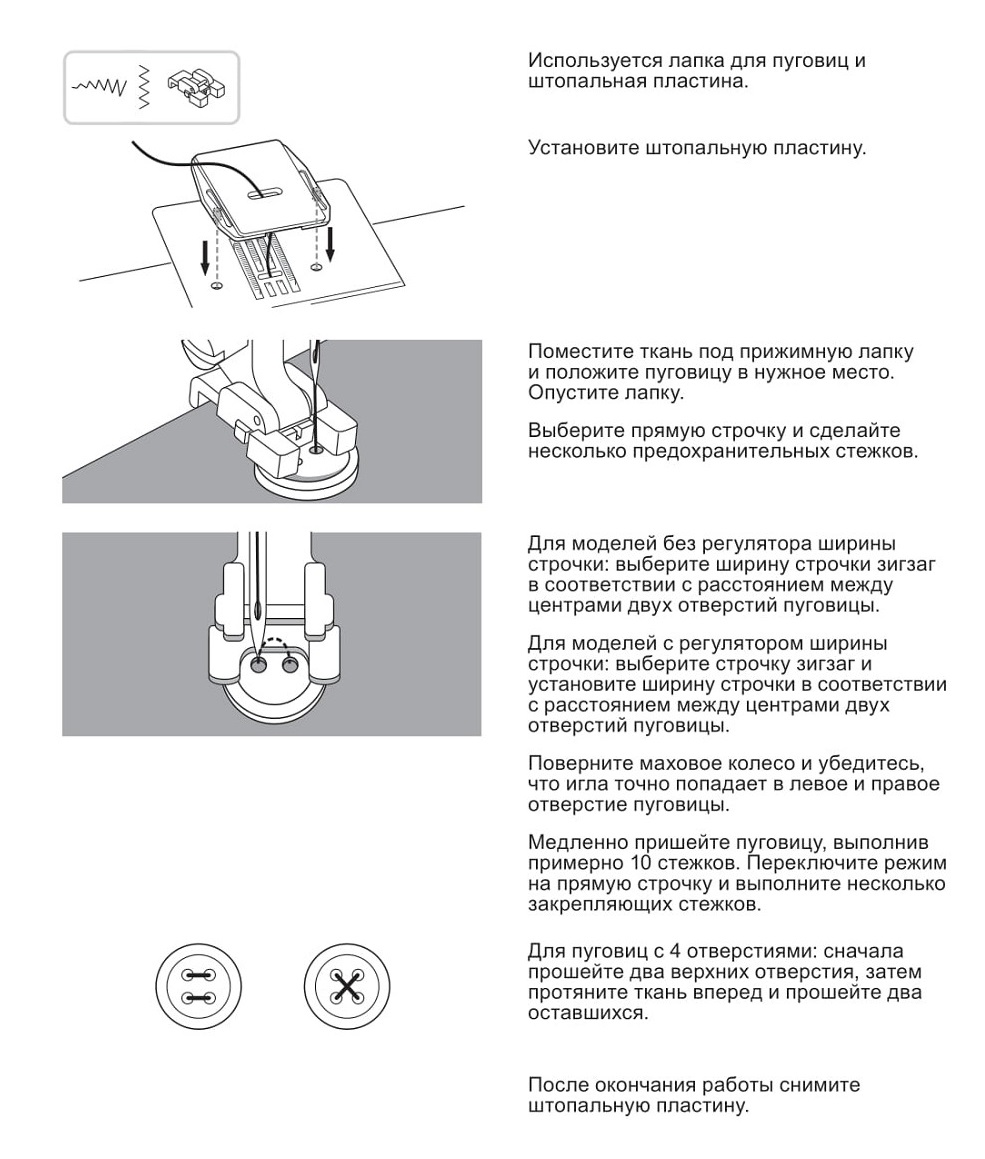 Используется лапка для пуговиц и штопальная пластина.

Установите штопальную пластину.

Поместите ткань под прижимную лапку и положите пуговицу в нужное место. Опустите лапку.

Выберите прямую строчку и сделайте несколько предохранительных стежков.

Для моделей без регулятора ширины строчки: выберите ширину строчки зигзаг в соответствии с расстоянием между центрами двух отверстий пуговицы.

Для моделей с регулятором ширины строчки: выберите строчку зигзаг и установите ширину строчки в соответствии с расстоянием между центрами двух отверстий пуговицы.

Поверните маховое колесо и убедитесь, что игла точно попадает в левое и правое отверстие пуговицы.

Медленно пришейте пуговицу, выполнив примерно 10 стежков. Переключите режим на прямую строчку и выполните несколько закрепляющих стежков.

Для пуговиц с 4 отверстиями: сначала прошейте два верхних отверстия, затем протяните ткань вперед и прошейте два оставшихся.

После окончания работы снимите штопальную пластину.